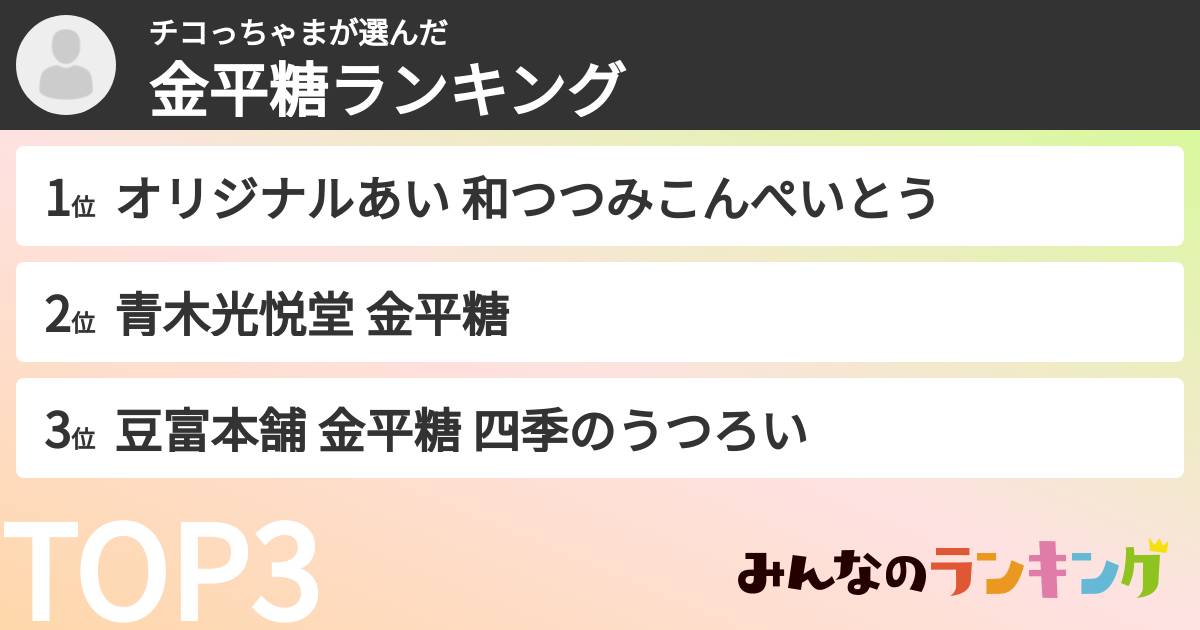 チコっちゃまが選んだ
金平糖ランキング

1位 オリジナルあい 和つつみこんぺいとう

2位 青木光悦堂 金平糖

3位 豆富本舗 金平糖 四季のうつろい

TOP3

みんなのランキング